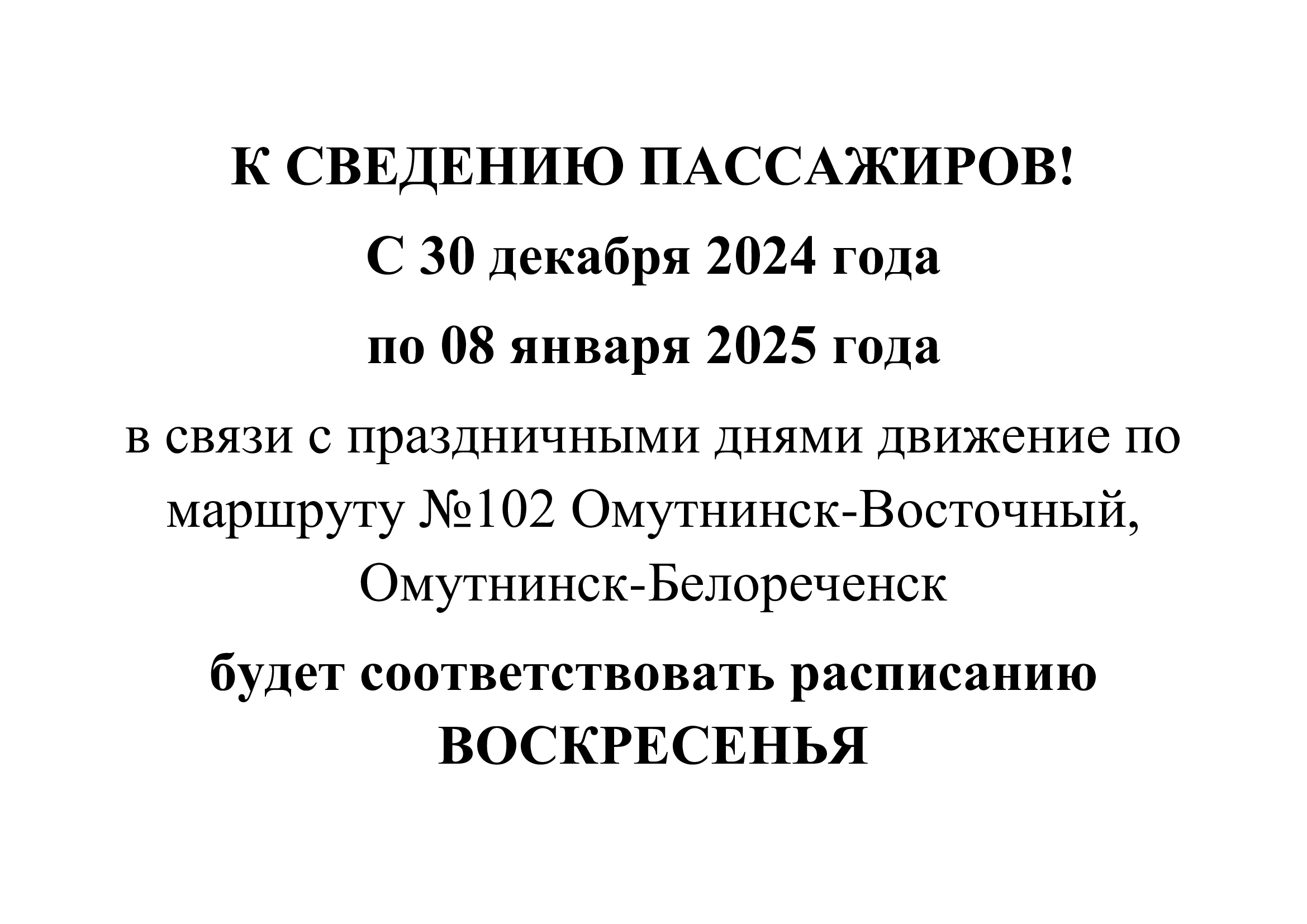 К СВЕДЕНИЮ ПАССАЖИРОВ!

С 30 декабря 2024 года

по 08 января 2025 года

в связи с праздничными днями движение по маршруту №102 Омутнинск-Восточный, Омутнинск-Белореченск

будет соответствовать расписанию ВОСКРЕСЕНЬЯ